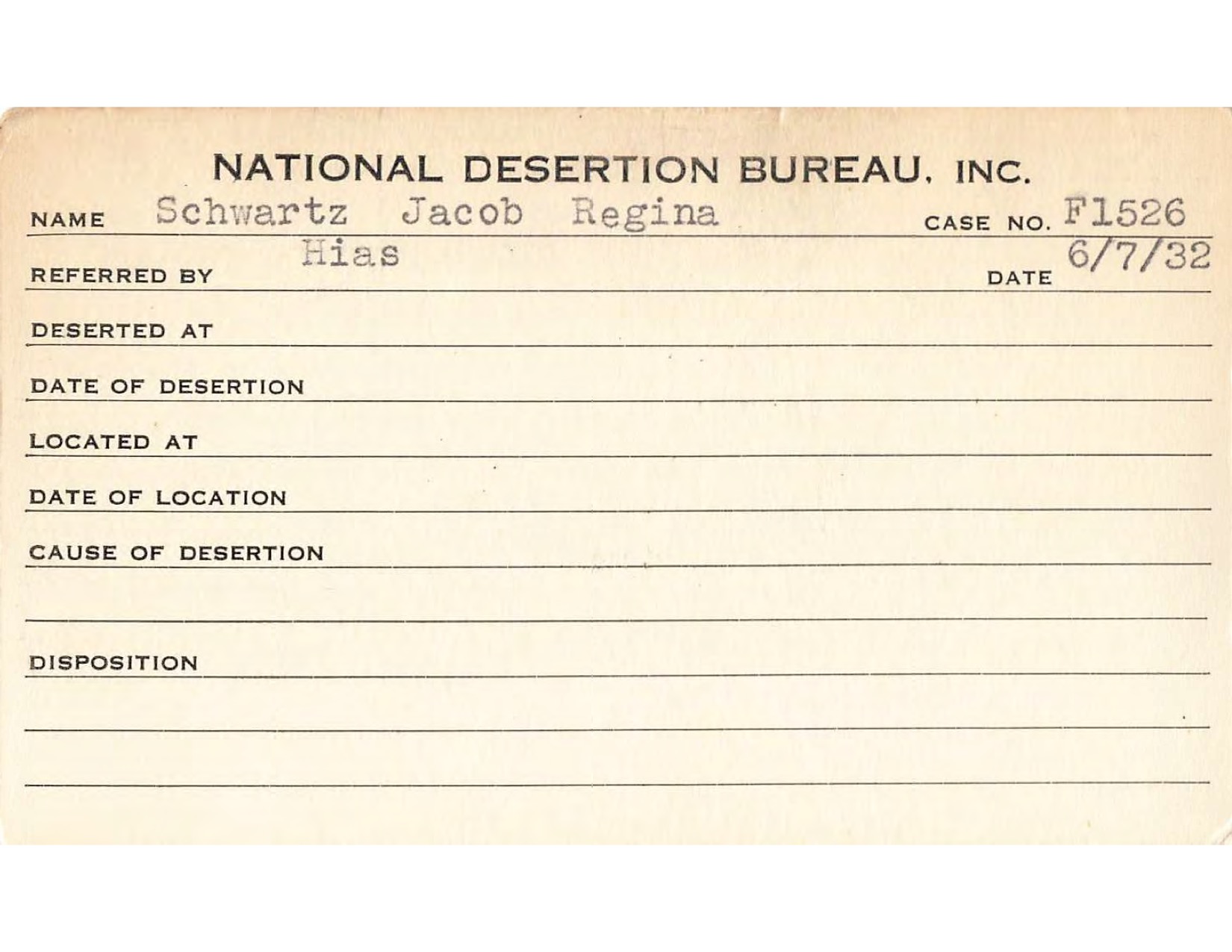 NATIONAL DESERTION BUREAU, INC.

NAME Schwartz Jacob Regina CASE NO. F1526

REFERRED BY Hias DATE 6/7/32

DESERTED AT

DATE OF DESERTION

LOCATED AT

DATE OF LOCATION

CAUSE OF DESERTION

DISPOSITION